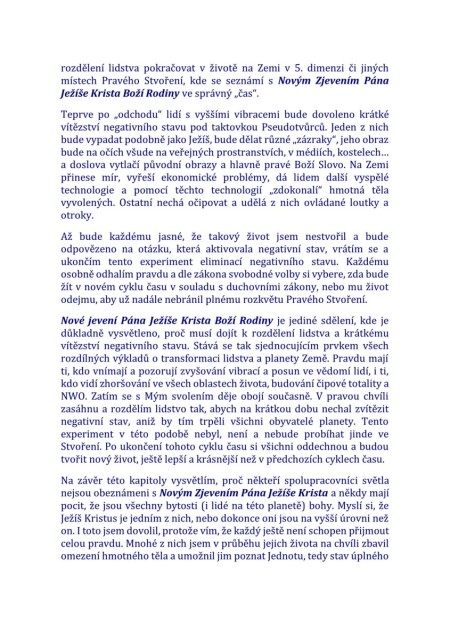 rozdělení lidstva pokračovat v životě na Zemi v 5. dimenzi či jiných místech Pravého Stvoření, kde se seznámí s Novým Zjevením Pána Ježíše Krista Boží Rodiny ve správný „čas".

Teprve po „odchodu" lidí s vyššími vibracemi bude dovoleno krátké vítězství negativního stavu pod taktovkou Pseudotvůrců. Jeden z nich bude vypadat podobně jako Ježíš, bude dělat různé „zázraky", jeho obraz bude na očích všude na veřejných prostranstvích, v médiích, kostelech… a doslova vytlačí původní obrazy a hlavně pravé Boží Slovo. Na Zemi přinese mír, vyřeší ekonomické problémy, dá lidem další vyspělé technologie a pomocí těchto technologií „zdokonalí" hmotná těla vyvolených. Ostatní nechá očipovat a udělá z nich ovládané loutky a otroky.

Až bude každému jasné, že takový život jsem nestvořil a bude odpovězeno na otázku, která aktivovala negativní stav, vrátím se a ukončím tento experiment eliminací negativního stavu. Každému osobně odhalím pravdu a dle zákona svobodné volby si vybere, zda bude žít v novém cyklu času v souladu s duchovními zákony, nebo mu život odejmu, aby už nadále nebránil plnému rozkvětu Pravého Stvoření.

Nové jevení Pána Ježíše Krista Boží Rodiny je jediné sdělení, kde je důkladně vysvětleno, proč musí dojít k rozdělení lidstva a krátkému vítězství negativního stavu. Stává se tak sjednocujícím prvkem všech rozdílných výkladů o transformaci lidstva a planety Země. Pravdu mají ti, kdo vnímají a pozorují zvyšování vibrací a posun ve vědomí lidí, i ti, kdo vidí zhoršování ve všech oblastech života, budování čipové totality a NWO. Zatím se s Mým svolením děje obojí současně. V pravou chvíli zasáhnu a rozdělím lidstvo tak, abych na krátkou dobu nechal zvítězit negativní stav, aniž by tím trpěli všichni obyvatelé planety. Tento experiment v této podobě nebyl, není a nebude probíhat jinde ve Stvoření. Po ukončení tohoto cyklu času si všichni oddechnou a budou tvořit nový život, ještě lepší a krásnější než v předchozích cyklech času.

Na závěr této kapitoly vysvětlím, proč někteří spolupracovníci světla nejsou obeznámeni s Novým Zjevením Pána Ježíše Krista a někdy mají pocit, že jsou všechny bytosti (i lidé na této planetě) bohy. Myslí si, že Ježíš Kristus je jedním z nich, nebo dokonce oni jsou na vyšší úrovni než on. I toto jsem dovolil, protože vím, že každý ještě není schopen přijmout celou pravdu. Mnohé z nich jsem v průběhu jejich života na chvíli zbavil omezení hmotného těla a umožnil jim poznat Jednotu, tedy stav úplného